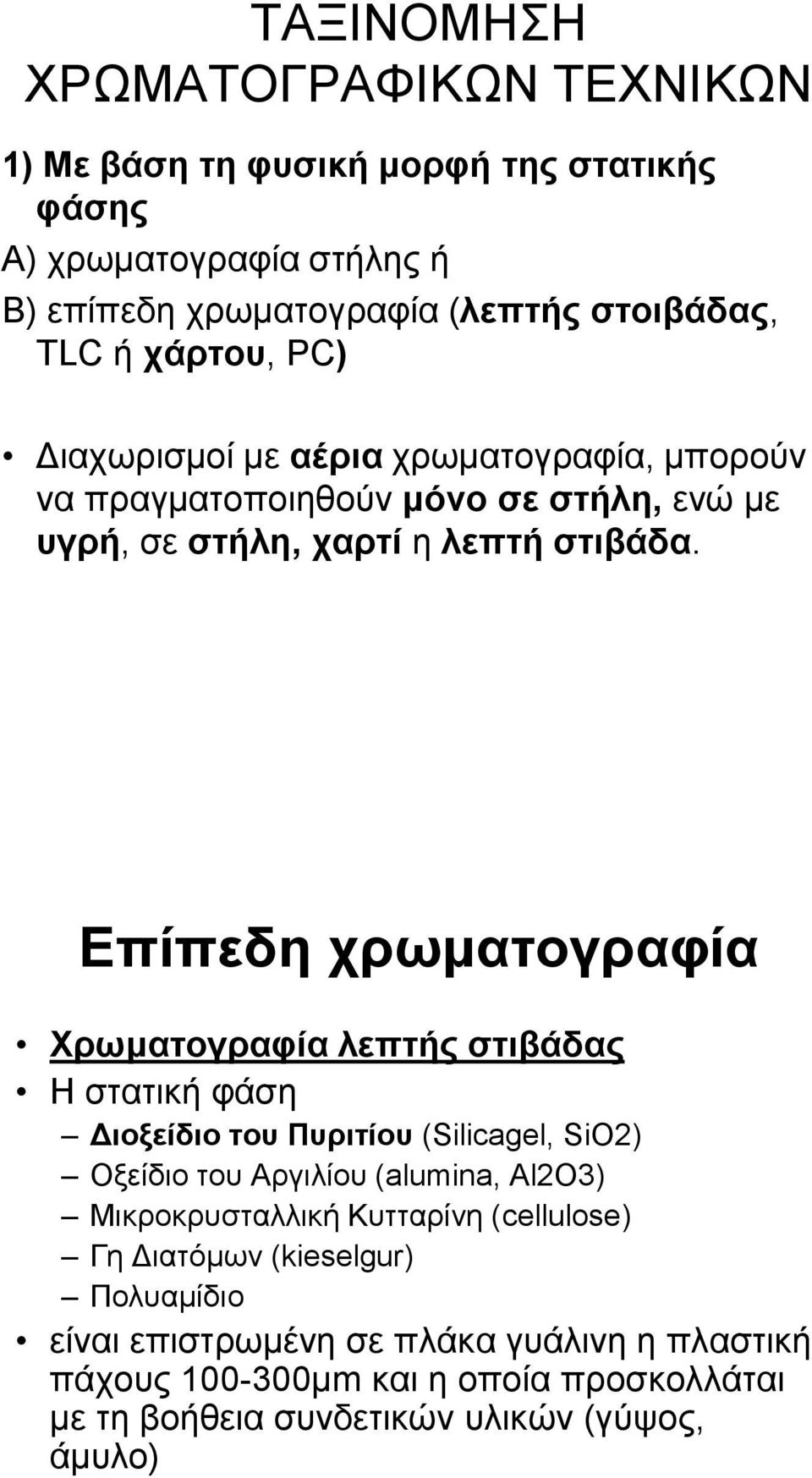 ΤΑΞΙΝΟΜΗΣΗ ΧΡΩΜΑΤΟΓΡΑΦΙΚΩΝ ΤΕΧΝΙΚΩΝ

1) Με βάση τη φυσική μορφή της στατικής φάσης
Α) χρωματογραφία στήλης ή
Β) επίπεδη χρωματογραφία (λεπτής στοιβάδας, TLC ή χάρτου, PC)

• Διαχωρισμοί με αέρια χρωματογραφία, μπορούν να πραγματοποιηθούν μόνο σε στήλη, ενώ με υγρή, σε στήλη, χαρτί η λεπτή στιβάδα.

Επίπεδη χρωματογραφία

• Χρωματογραφία λεπτής στιβάδας
• Η στατική φάση
– Διοξείδιο του Πυριτίου (Silicagel, SiO2)
– Οξείδιο του Αργιλίου (alumina, Al2O3)
– Μικροκρυσταλλική Κυτταρίνη (cellulose)
– Γη Διατόμων (kieselgur)
– Πολυαμίδιο
• είναι επιστρωμένη σε πλάκα γυάλινη η πλαστική πάχους 100-300μm και η οποία προσκολλάται με τη βοήθεια συνδετικών υλικών (γύψος, άμυλο)